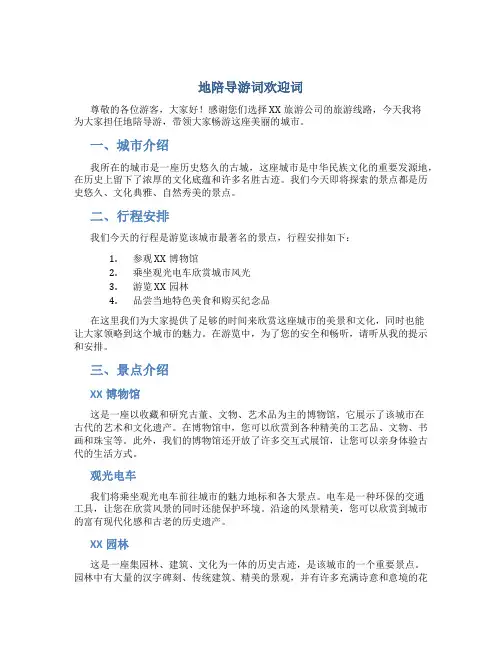 地陪导游词欢迎词

尊敬的各位游客，大家好！感谢您们选择XX旅游公司的旅游线路，今天我将为大家担任地陪导游，带领大家畅游这座美丽的城市。

一、城市介绍

我所在的城市是一座历史悠久的古城，这座城市是中华民族文化的重要发源地，在历史上留下了浓厚的文化底蕴和许多名胜古迹。我们今天即将探索的景点都是历史悠久、文化典雅、自然秀美的景点。

二、行程安排

我们今天的行程是游览该城市最著名的景点，行程安排如下：

1. 参观XX博物馆
2. 乘坐观光电车欣赏城市风光
3. 游览XX园林
4. 品尝当地特色美食和购买纪念品

在这里我们为大家提供了足够的时间来欣赏这座城市的美景和文化，同时也能让大家领略到这个城市的魅力。在游览中，为了您的安全和畅听，请听从我的提示和安排。

三、景点介绍

XX博物馆

这是一座以收藏和研究古董、文物、艺术品为主的博物馆，它展示了该城市在古代的艺术和文化遗产。在博物馆中，您可以欣赏到各种精美的工艺品、文物、书画和珠宝等。此外，我们的博物馆还开放了许多交互式展馆，让您可以亲身体验古代的生活方式。

观光电车

我们将乘坐观光电车前往城市的魅力地标和各大景点。电车是一种环保的交通工具，让您在欣赏风景的同时还能保护环境。沿途的风景精美，您可以欣赏到城市的富有现代化感和古老的历史遗产。

XX园林

这是一座集园林、建筑、文化为一体的历史古迹，是该城市的一个重要景点。园林中有大量的汉字碑刻、传统建筑、精美的景观，并有许多充满诗意和意境的花